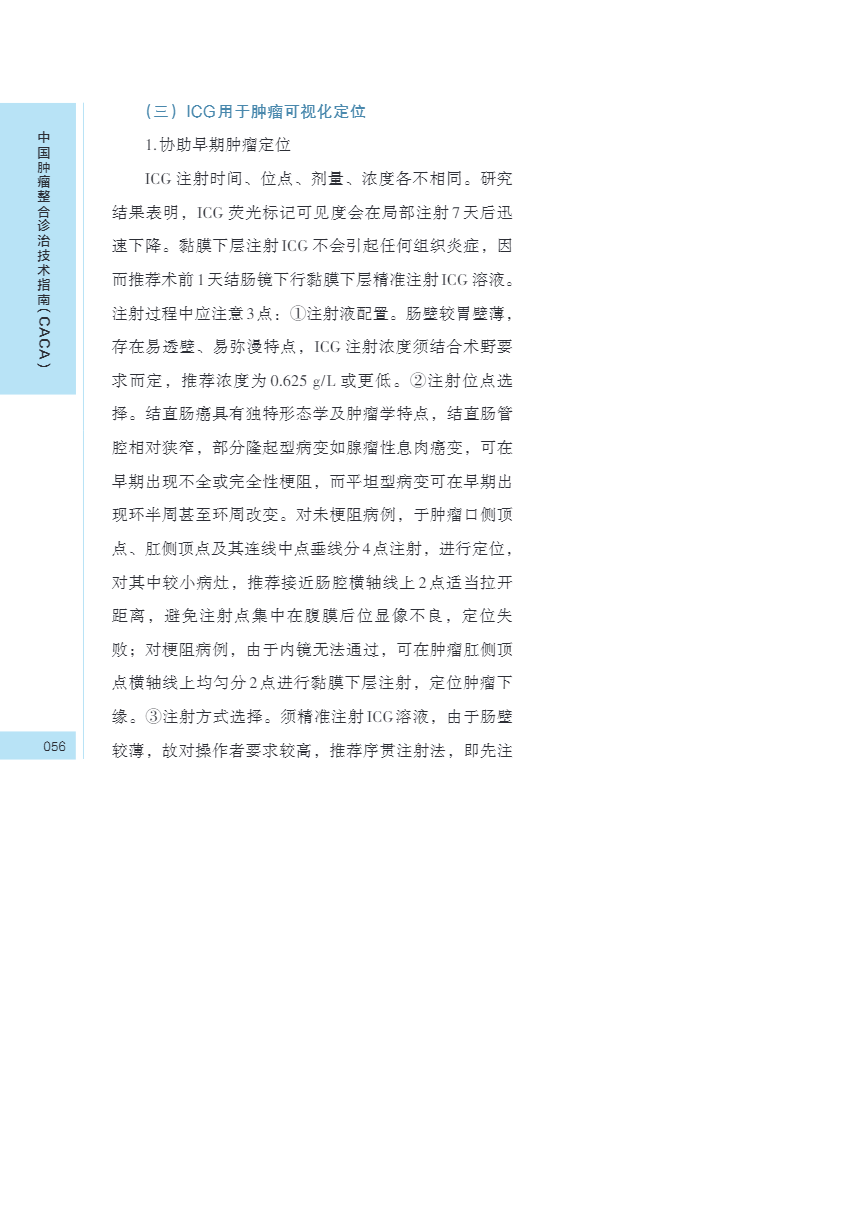 中国肿瘤整合诊治技术指南（CACA）

（三）ICG用于肿瘤可视化定位

1.协助早期肿瘤定位

ICG注射时间、位点、剂量、浓度各不相同。研究结果表明，ICG荧光标记可见度会在局部注射7天后迅速下降。黏膜下层注射ICG不会引起任何组织炎症，因而推荐术前1天结肠镜下行黏膜下层精准注射ICG溶液。注射过程中应注意3点：①注射液配置。肠壁较胃壁薄，存在易透壁、易弥漫特点，ICG注射浓度须结合术野要求而定，推荐浓度为0.625 g/L或更低。②注射位点选择。结直肠癌具有独特形态学及肿瘤学特点，结直肠管腔相对狭窄，部分隆起型病变如腺瘤性息肉癌变，可在早期出现不全或完全性梗阻，而平坦型病变可在早期出现环半周甚至环周改变。对未梗阻病例，于肿瘤口侧顶点、肛侧顶点及其连线中点垂线分4点注射，进行定位，对其中较小病灶，推荐接近肠腔横轴线上2点适当拉开距离，避免注射点集中在腹膜后位显像不良，定位失败；对梗阻病例，由于内镜无法通过，可在肿瘤肛侧顶点横轴线上均匀分2点进行黏膜下层注射，定位肿瘤下缘。③注射方式选择。须精准注射ICG溶液，由于肠壁较薄，故对操作者要求较高，推荐序贯注射法，即先注

056